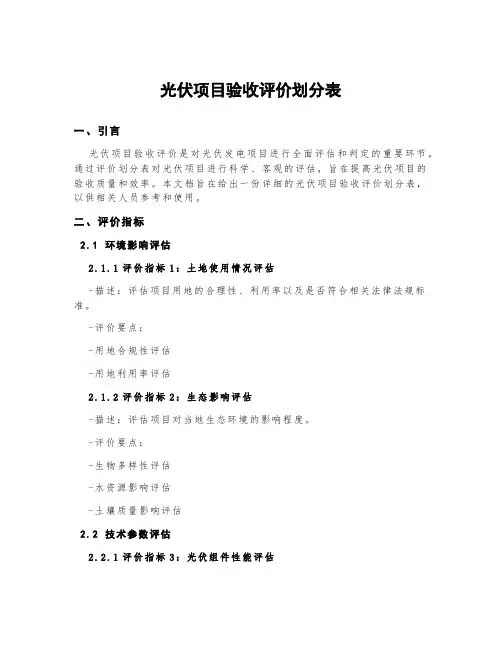 光伏项目验收评价划分表

一、引言

光伏项目验收评价是对光伏发电项目进行全面评估和判定的重要环节，通过评价划分表对光伏项目进行科学、客观的评估，旨在提高光伏项目的验收质量和效率。本文档旨在给出一份详细的光伏项目验收评价划分表，以供相关人员参考和使用。

二、评价指标

2.1 环境影响评估

2.1.1 评价指标 1：土地使用情况评估

-描述：评估项目用地的合理性、利用率以及是否符合相关法律法规标准。

-评价要点：

-用地合规性评估

-用地利用率评估

2.1.2 评价指标 2：生态影响评估

-描述：评估项目对当地生态环境的影响程度。

-评价要点：

-生物多样性评估

-水资源影响评估

-土壤质量影响评估

2.2 技术参数评估

2.2.1 评价指标 3：光伏组件性能评估